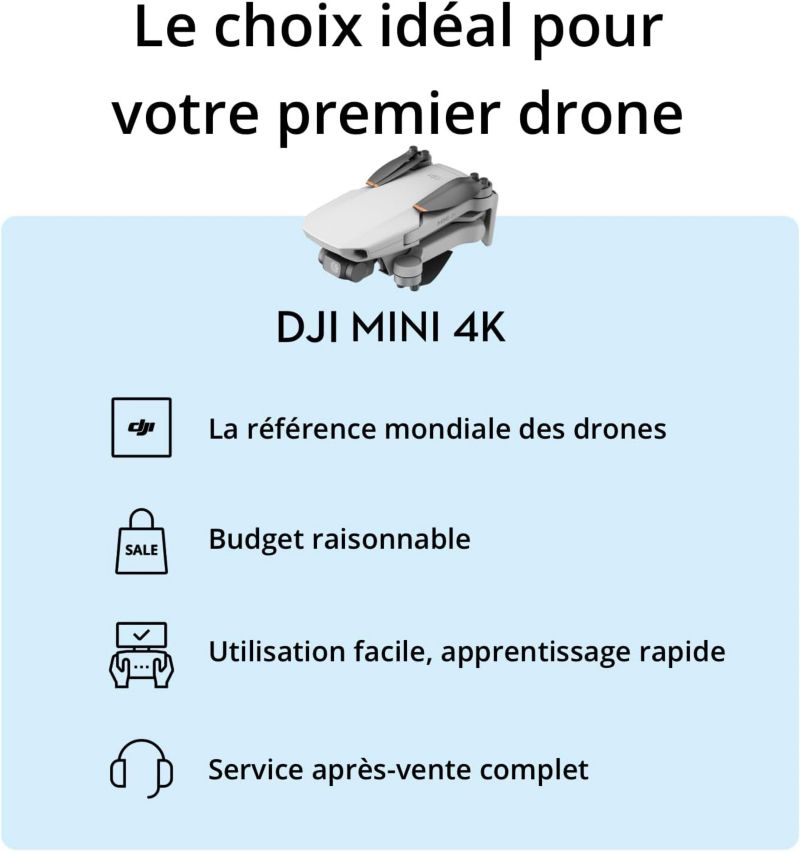 Le choix idéal pour votre premier drone

DJI MINI 4K

dji

La référence mondiale des drones

SALE

Budget raisonnable

Utilisation facile, apprentissage rapide

Service après-vente complet